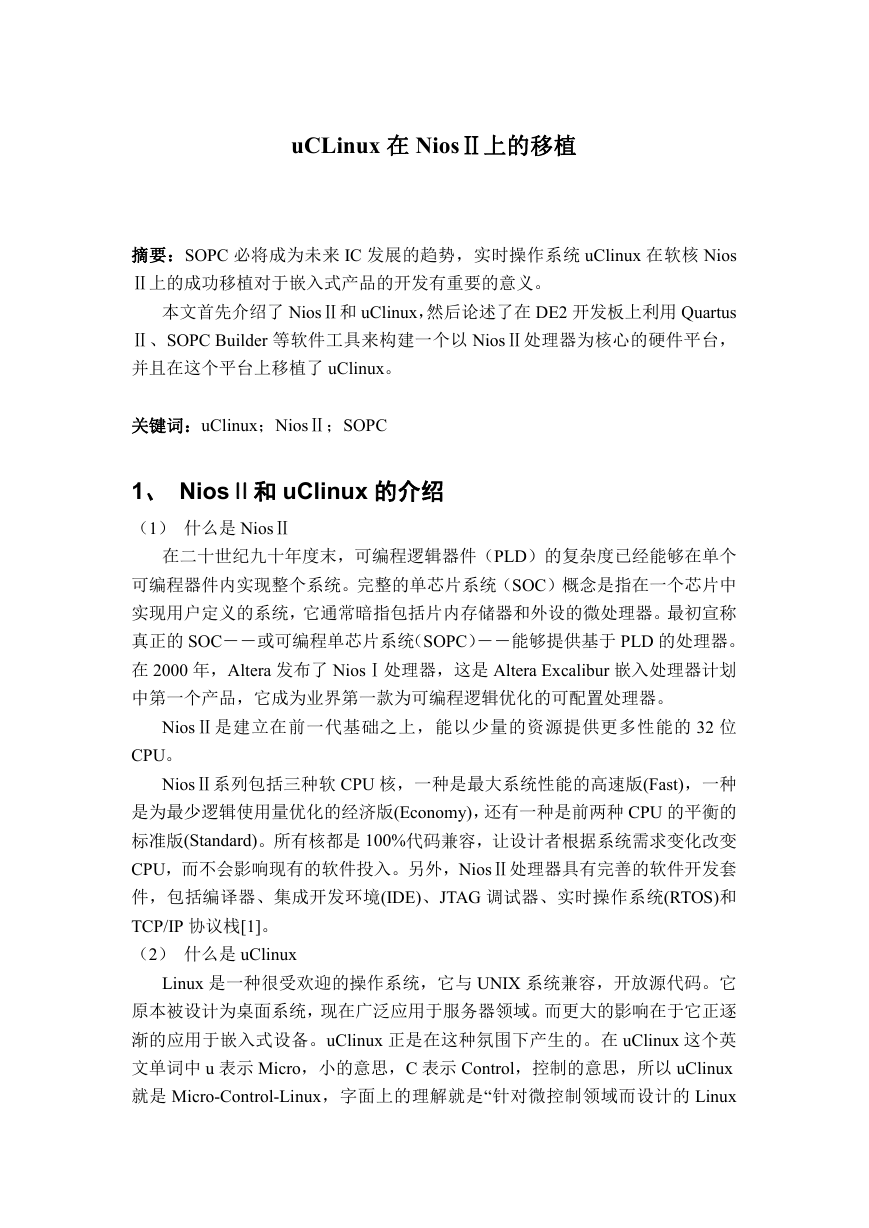 uCLinux 在 NiosⅡ上的移植

摘要：SOPC 必将成为未来 IC 发展的趋势，实时操作系统 uClinux 在软核 NiosⅡ上的成功移植对于嵌入式产品的开发有重要的意义。

本文首先介绍了 NiosⅡ和 uClinux，然后论述了在 DE2 开发板上利用 QuartusⅡ、SOPC Builder 等软件工具来构建一个以 NiosⅡ处理器为核心的硬件平台，并且在这个平台上移植了 uClinux。

关键词：uClinux；NiosⅡ；SOPC

1、 NiosⅡ和 uClinux 的介绍

（1） 什么是 NiosⅡ

在二十世纪九十年度末，可编程逻辑器件（PLD）的复杂度已经能够在单个可编程器件内实现整个系统。完整的单芯片系统（SOC）概念是指在一个芯片中实现用户定义的系统，它通常暗指包括片内存储器和外设的微处理器。最初宣称真正的 SOC－－或可编程单芯片系统（SOPC）－－能够提供基于 PLD 的处理器。在 2000 年，Altera 发布了 NiosⅠ处理器，这是 Altera Excalibur 嵌入处理器计划中第一个产品，它成为业界第一款为可编程逻辑优化的可配置处理器。

NiosⅡ是建立在前一代基础之上，能以少量的资源提供更多性能的 32 位 CPU。

NiosⅡ系列包括三种软 CPU 核，一种是最大系统性能的高速版(Fast)，一种是为最少逻辑使用量优化的经济版(Economy)，还有一种是前两种 CPU 的平衡的标准版(Standard)。所有核都是 100%代码兼容，让设计者根据系统需求变化改变 CPU，而不会影响现有的软件投入。另外，NiosⅡ处理器具有完善的软件开发套件，包括编译器、集成开发环境(IDE)、JTAG 调试器、实时操作系统(RTOS)和 TCP/IP 协议栈[1]。

（2） 什么是 uClinux

Linux 是一种很受欢迎的操作系统，它与 UNIX 系统兼容，开放源代码。它原本被设计为桌面系统，现在广泛应用于服务器领域。而更大的影响在于它正逐渐的应用于嵌入式设备。uClinux 正是在这种氛围下产生的。在 uClinux 这个英文单词中 u 表示 Micro，小的意思，C 表示 Control，控制的意思，所以 uClinux 就是 Micro-Control-Linux，字面上的理解就是“针对微控制领域而设计的 Linux